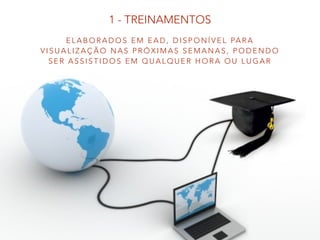 1 - TREINAMENTOS

ELABORADOS EM EAD, DISPONÍVEL PARA VISUALIZAÇÃO NAS PRÓXIMAS SEMANAS, PODENDO SER ASSISTIDOS EM QUALQUER HORA OU LUGAR